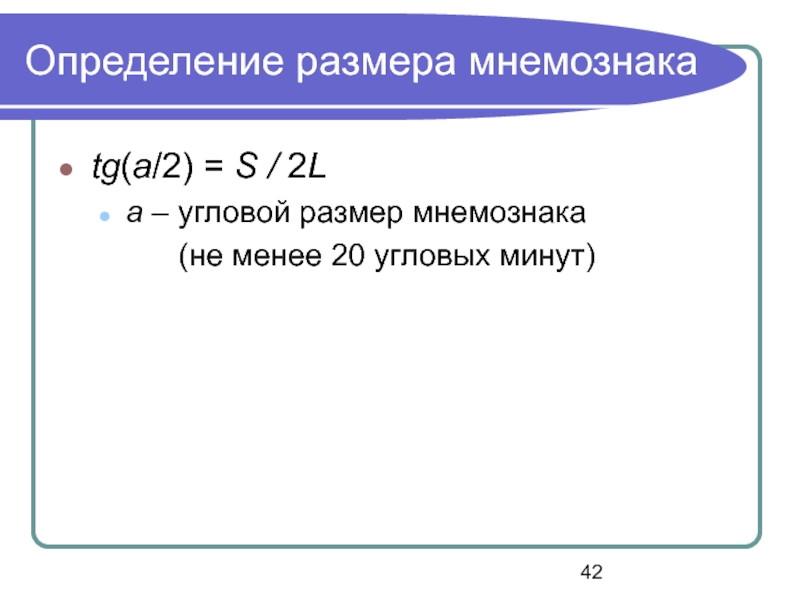 Определение размера мнемознака

• $tg(a/2) = S / 2L$

• a – угловой размер мнемознака (не менее 20 угловых минут)

42